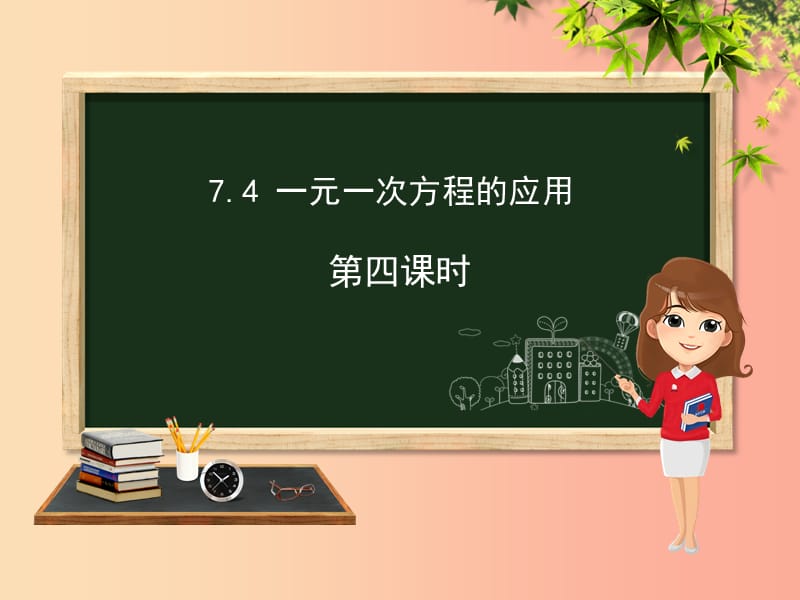 7.4 一元一次方程的应用

第四课时